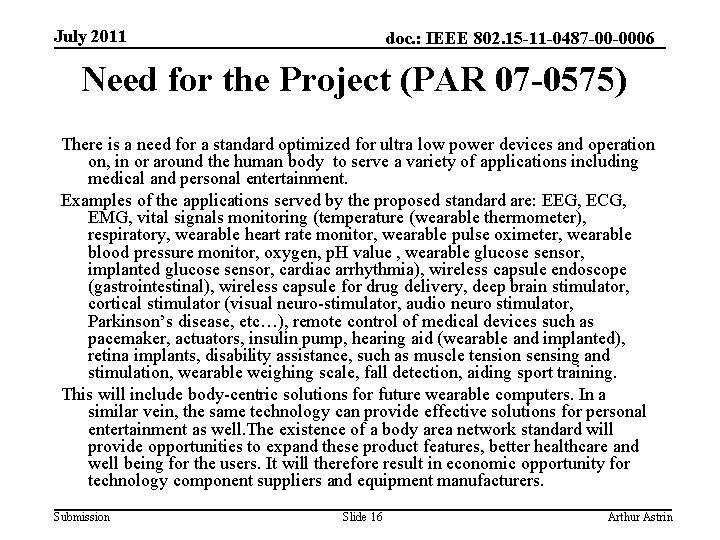 July 2011

doc.: IEEE 802.15-11-0487-00-0006

Need for the Project (PAR 07-0575)

There is a need for a standard optimized for ultra low power devices and operation on, in or around the human body to serve a variety of applications including medical and personal entertainment.

Examples of the applications served by the proposed standard are: EEG, ECG, EMG, vital signals monitoring (temperature (wearable thermometer), respiratory, wearable heart rate monitor, wearable pulse oximeter, wearable blood pressure monitor, oxygen, pH value , wearable glucose sensor, implanted glucose sensor, cardiac arrhythmia), wireless capsule endoscope (gastrointestinal), wireless capsule for drug delivery, deep brain stimulator, cortical stimulator (visual neuro-stimulator, audio neuro stimulator, Parkinson's disease, etc…), remote control of medical devices such as pacemaker, actuators, insulin pump, hearing aid (wearable and implanted), retina implants, disability assistance, such as muscle tension sensing and stimulation, wearable weighing scale, fall detection, aiding sport training.

This will include body-centric solutions for future wearable computers. In a similar vein, the same technology can provide effective solutions for personal entertainment as well.The existence of a body area network standard will provide opportunities to expand these product features, better healthcare and well being for the users. It will therefore result in economic opportunity for technology component suppliers and equipment manufacturers.

Submission

Slide 16

Arthur Astrin